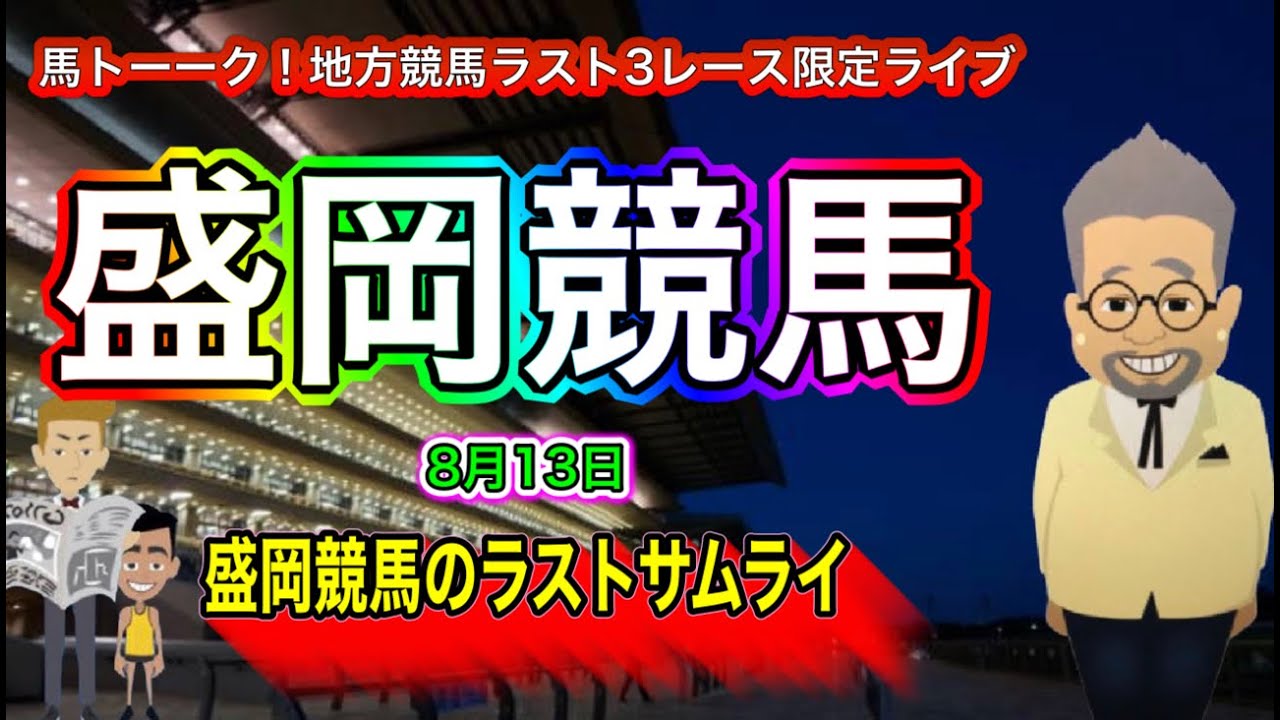 馬トーーク！地方競馬ラスト3レース限定ライブ

盛岡競馬

8月13日

盛岡競馬のラストサムライ